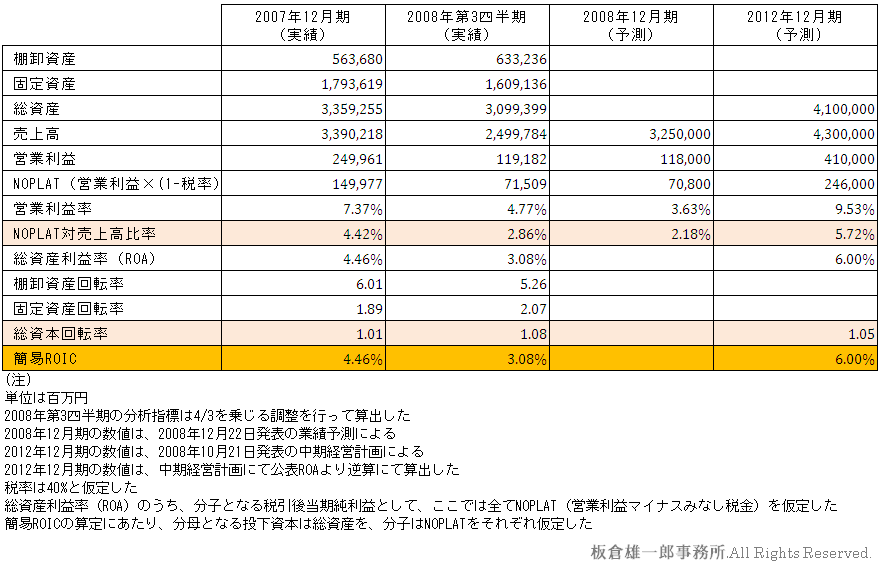 |  | 2007年12月期（実績） | 2008年第3四半期（実績） | 2008年12月期（予測） | 2012年12月期（予測） |
|---|---|---|---|---|
| 棚卸資産 | 563,680 | 633,236 |  |  |
| 固定資産 | 1,793,619 | 1,609,136 |  |  |
| 総資産 | 3,359,255 | 3,099,399 |  | 4,100,000 |
| 売上高 | 3,390,218 | 2,499,784 | 3,250,000 | 4,300,000 |
| 営業利益 | 249,961 | 119,182 | 118,000 | 410,000 |
| NOPLAT（営業利益×(1-税率) | 149,977 | 71,509 | 70,800 | 246,000 |
| 営業利益率 | 7.37% | 4.77% | 3.63% | 9.53% |
| NOPLAT対売上高比率 | 4.42% | 2.86% | 2.18% | 5.72% |
| 総資産利益率（ROA） | 4.46% | 3.08% |  | 6.00% |
| 棚卸資産回転率 | 6.01 | 5.26 |  |  |
| 固定資産回転率 | 1.89 | 2.07 |  |  |
| 総資本回転率 | 1.01 | 1.08 |  | 1.05 |
| 簡易ROIC | 4.46% | 3.08% |  | 6.00% |

(注)
単位は百万円
2008年第3四半期の分析指標は4/3を乗じる調整を行って算出した
2008年12月期の数値は、2008年12月22日発表の業績予測による
2012年12月期の数値は、2008年10月21日発表の中期経営計画による
2012年12月期の数値は、中期経営計画にて公表ROAより逆算にて算出した
税率は40%と仮定した
総資産利益率（ROA）のうち、分子となる税引後当期純利益として、ここでは全てNOPLAT（営業利益マイナスみなし税金）を仮定した
簡易ROICの算定にあたり、分母となる投下資本は総資産を、分子はNOPLATをそれぞれ仮定した

板倉雄一郎事務所.All Rights Reserved.